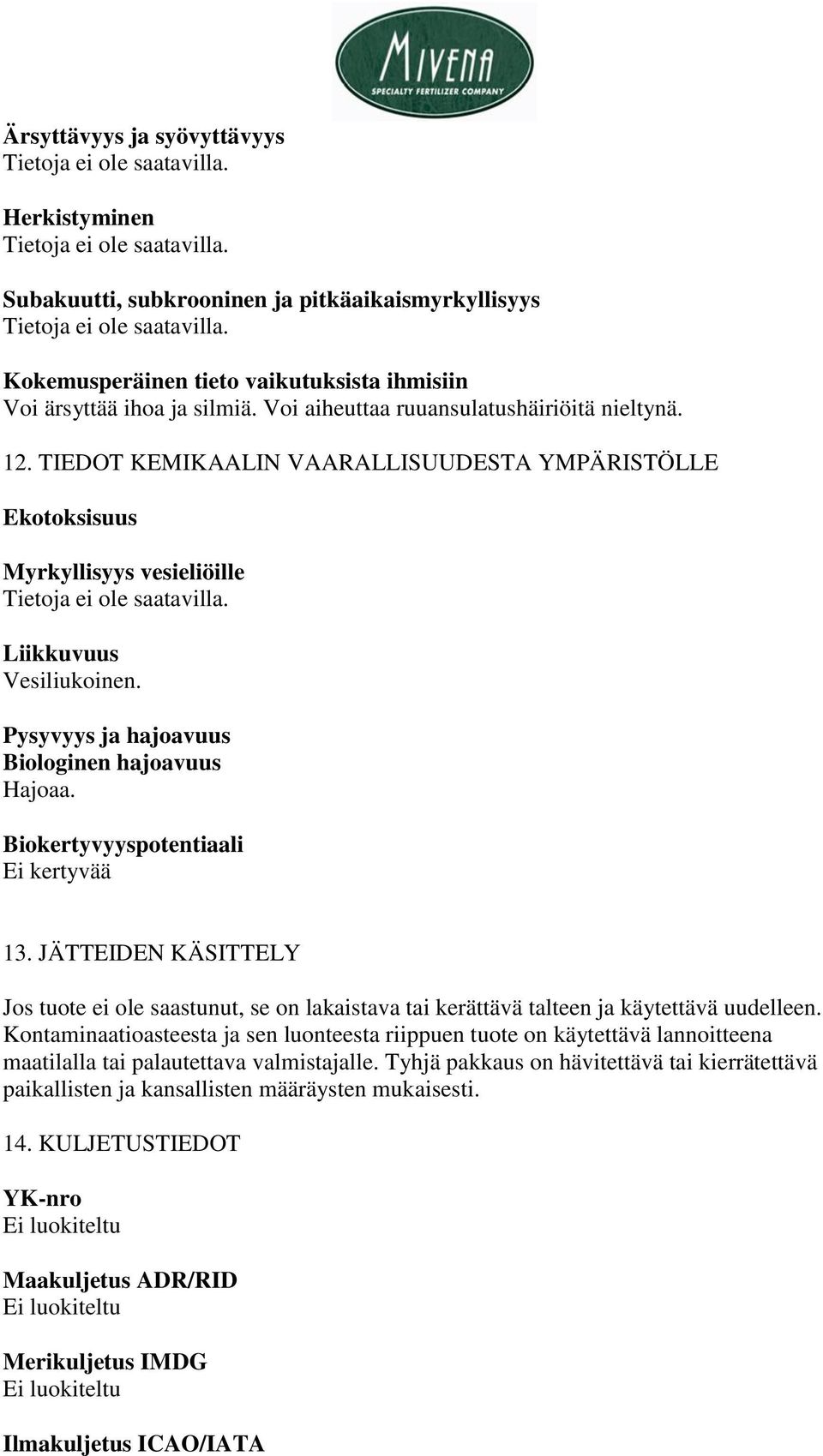 MIVENA
SPECIALTY FERTILIZER COMPANY

Ärsyttävyys ja syövyttävyys
Tietoja ei ole saatavilla.

Herkistyminen
Tietoja ei ole saatavilla.

Subakuutti, subkrooninen ja pitkäaikaismyrkyllisyys
Tietoja ei ole saatavilla.

Kokemusperäinen tieto vaikutuksista ihmisiin
Voi ärsyttää ihoa ja silmiä. Voi aiheuttaa ruuansulatushäiriöitä nieltynä.

12. TIEDOT KEMIKAALIN VAARALLISUUDESTA YMPÄRISTÖLLE

Ekotoksisuus

Myrkyllisyys vesieliöille
Tietoja ei ole saatavilla.

Liikkuvuus
Vesiliukoinen.

Pysyvyys ja hajoavuus
Biologinen hajoavuus
Hajoaa.

Biokertyvyyspotentiaali
Ei kertyvää

13. JÄTTEIDEN KÄSITTELY

Jos tuote ei ole saastunut, se on lakaistava tai kerättävä talteen ja käytettävä uudelleen. Kontaminaatioasteesta ja sen luonteesta riippuen tuote on käytettävä lannoitteena maatilalla tai palautettava valmistajalle. Tyhjä pakkaus on hävitettävä tai kierrätettävä paikallisten ja kansallisten määräysten mukaisesti.

14. KULJETUSTIEDOT

YK-nro
Ei luokiteltu

Maakuljetus ADR/RID
Ei luokiteltu

Merikuljetus IMDG
Ei luokiteltu

Ilmakuljetus ICAO/IATA